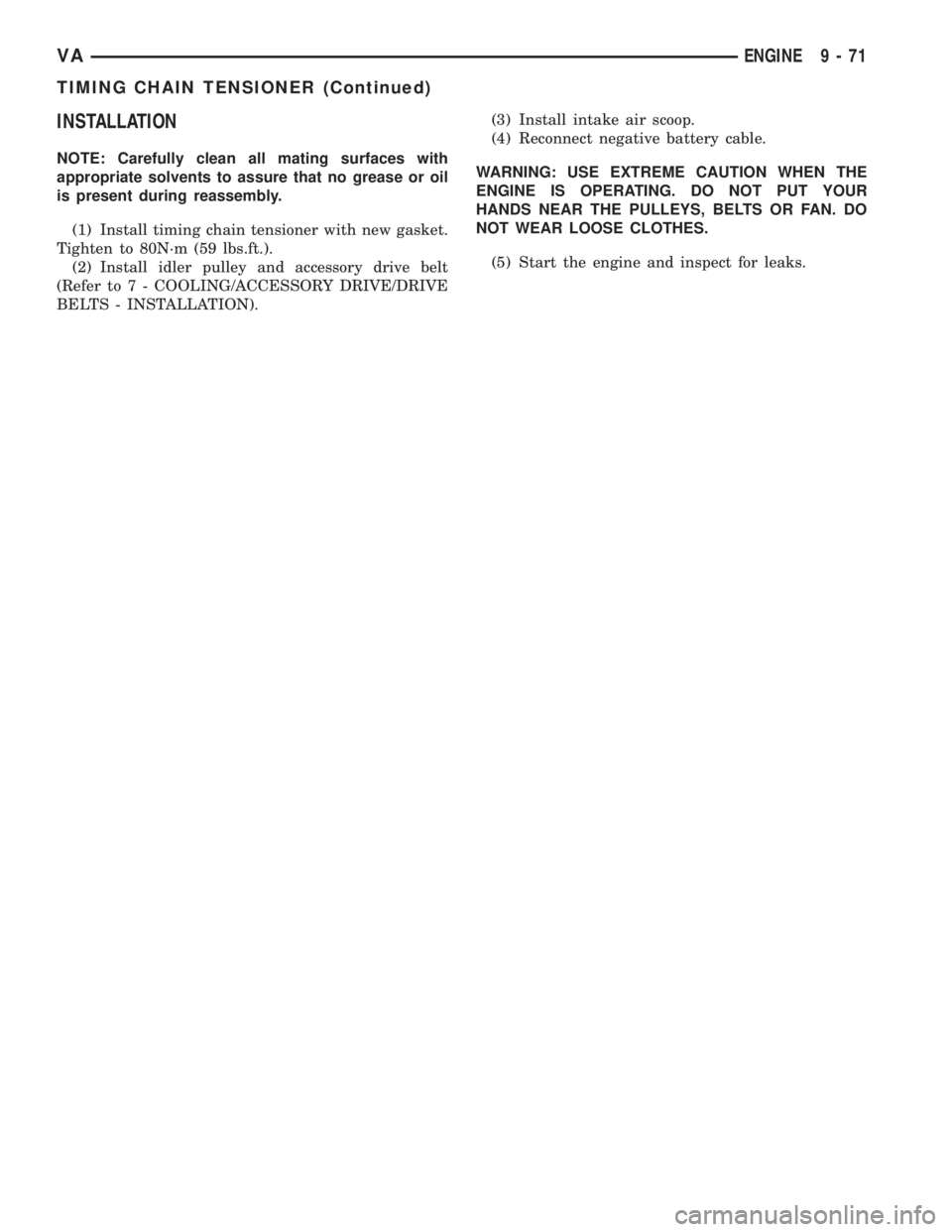 VA ENGINE 9 - 71

TIMING CHAIN TENSIONER (Continued)

INSTALLATION

NOTE: Carefully clean all mating surfaces with appropriate solvents to assure that no grease or oil is present during reassembly.

(1) Install timing chain tensioner with new gasket. Tighten to 80N·m (59 lbs.ft.).

(2) Install idler pulley and accessory drive belt (Refer to 7 - COOLING/ACCESSORY DRIVE/DRIVE BELTS - INSTALLATION).

(3) Install intake air scoop.

(4) Reconnect negative battery cable.

WARNING: USE EXTREME CAUTION WHEN THE ENGINE IS OPERATING. DO NOT PUT YOUR HANDS NEAR THE PULLEYS, BELTS OR FAN. DO NOT WEAR LOOSE CLOTHES.

(5) Start the engine and inspect for leaks.

carmanualsonline.info